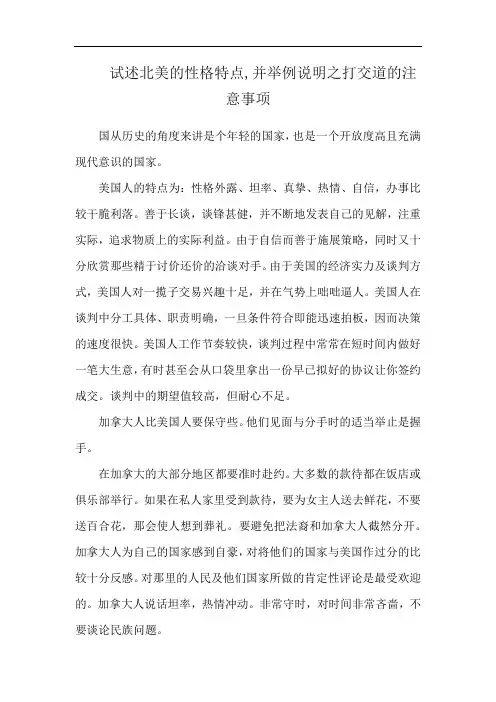 试述北美的性格特点,并举例说明之打交道的注意事项

国从历史的角度来讲是个年轻的国家，也是一个开放度高且充满现代意识的国家。

美国人的特点为：性格外露、坦率、真挚、热情、自信，办事比较干脆利落。善于长谈，谈锋甚健，并不断地发表自己的见解，注重实际，追求物质上的实际利益。由于自信而善于施展策略，同时又十分欣赏那些精于讨价还价的洽谈对手。由于美国的经济实力及谈判方式，美国人对一揽子交易兴趣十足，并在气势上咄咄逼人。美国人在谈判中分工具体、职责明确，一旦条件符合即能迅速拍板，因而决策的速度很快。美国人工作节奏较快，谈判过程中常常在短时间内做好一笔大生意，有时甚至会从口袋里拿出一份早已拟好的协议让你签约成交。谈判中的期望值较高，但耐心不足。

加拿大人比美国人要保守些。他们见面与分手时的适当举止是握手。

在加拿大的大部分地区都要准时赴约。大多数的款待都在饭店或俱乐部举行。如果在私人家里受到款待，要为女主人送去鲜花，不要送百合花，那会使人想到葬礼。要避免把法裔和加拿大人截然分开。加拿大人为自己的国家感到自豪，对将他们的国家与美国作过分的比较十分反感。对那里的人民及他们国家所做的肯定性评论是最受欢迎的。加拿大人说话坦率，热情冲动。非常守时，对时间非常吝啬，不要谈论民族问题。